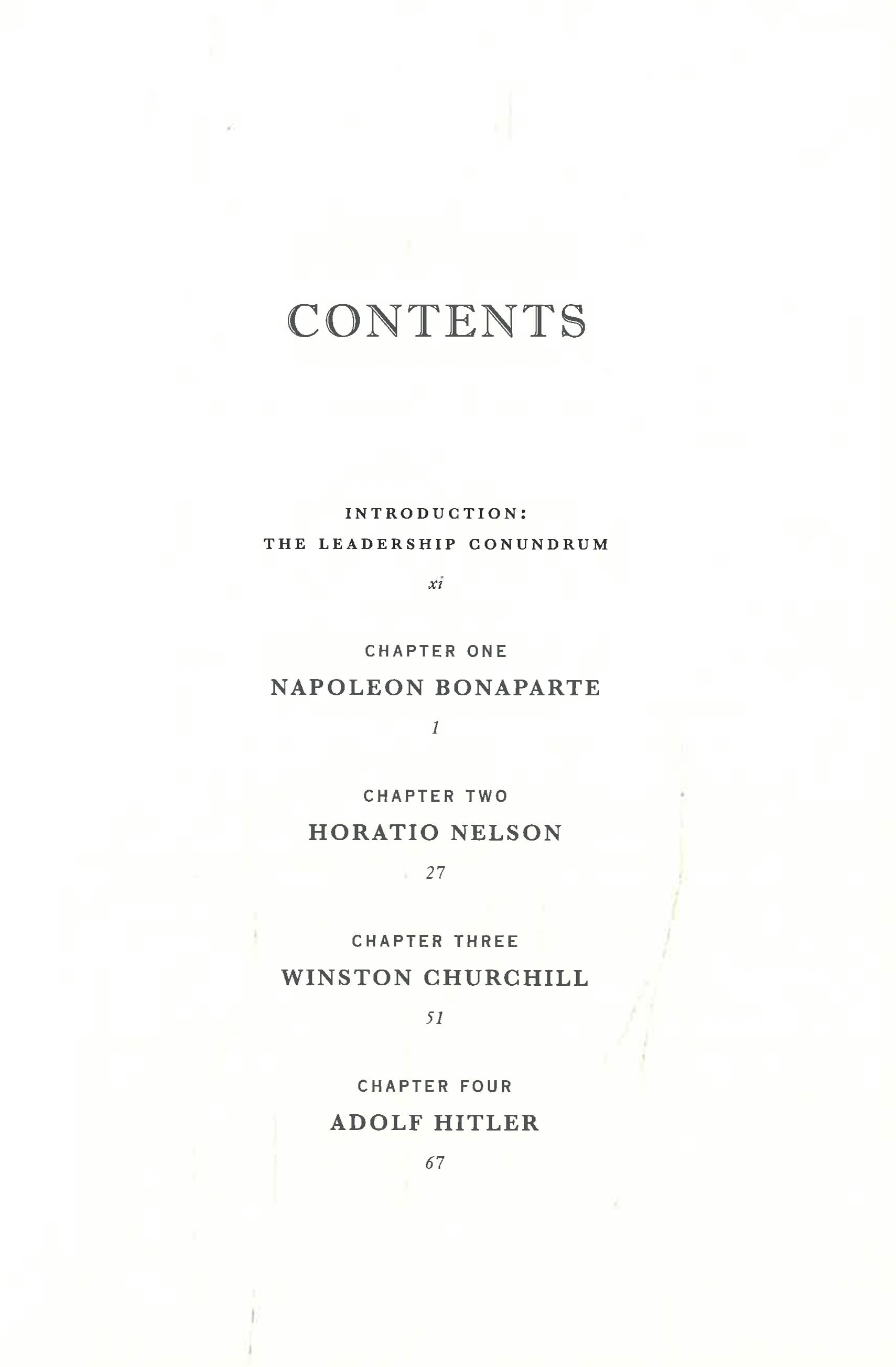 CONTENTS

INTRODUCTION:
THE LEADERSHIP CONUNDRUM

xi

CHAPTER ONE
NAPOLEON BONAPARTE

1

CHAPTER TWO
HORATIO NELSON

27

CHAPTER THREE
WINSTON CHURCHILL

51

CHAPTER FOUR
ADOLF HITLER

67